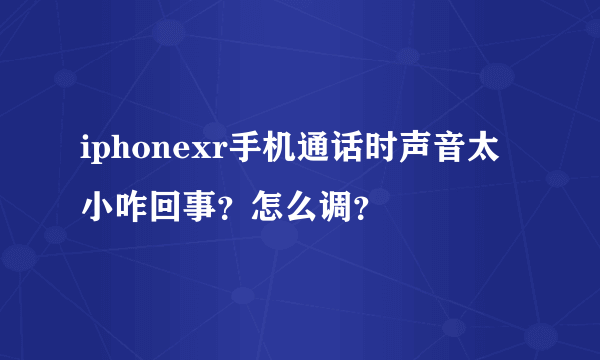 iphonexr手机通话时声音太小咋回事？怎么调？